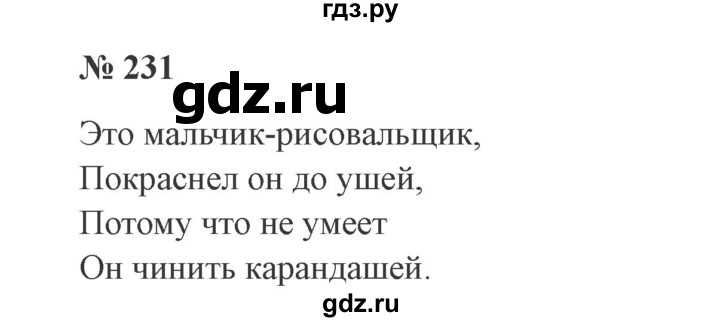 гдз.ру

№ 231

gdz.ru

Это мальчик-рисовальщик,
Покраснел он до ушей,
Потому что не умеет
Он чинить карандашей.

gdz.ru